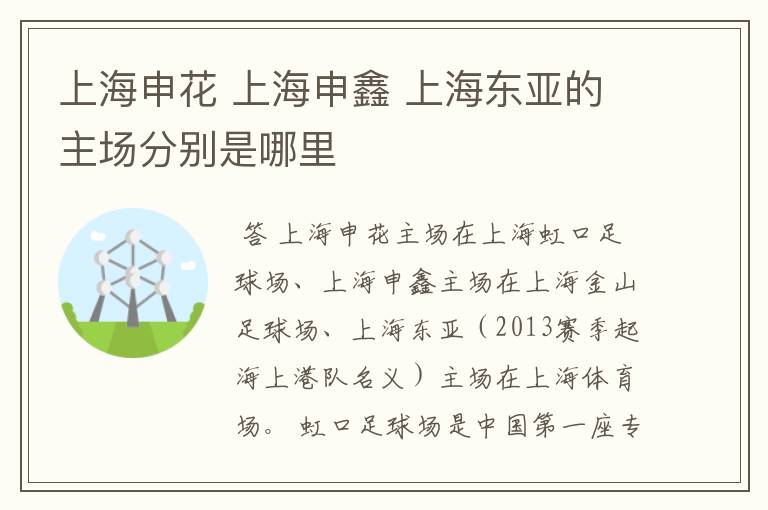 上海申花 上海申鑫 上海东亚的主场分别是哪里

答 上海申花主场在上海虹口足球场、上海申鑫主场在上海金山足球场、上海东亚（2013赛季起海上港队名义）主场在上海体育场。 虹口足球场是中国第一座专